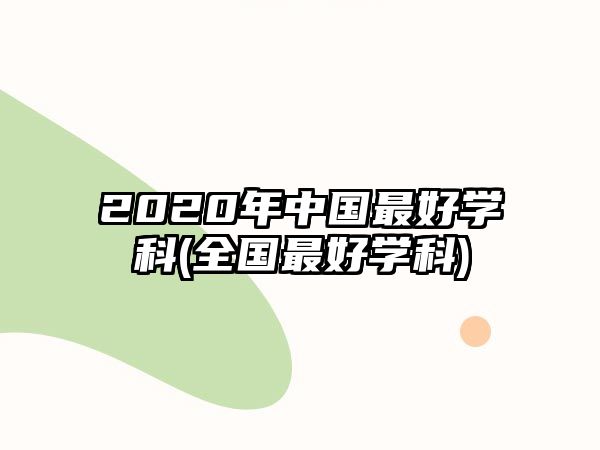 2020年中国最好学科(全国最好学科)